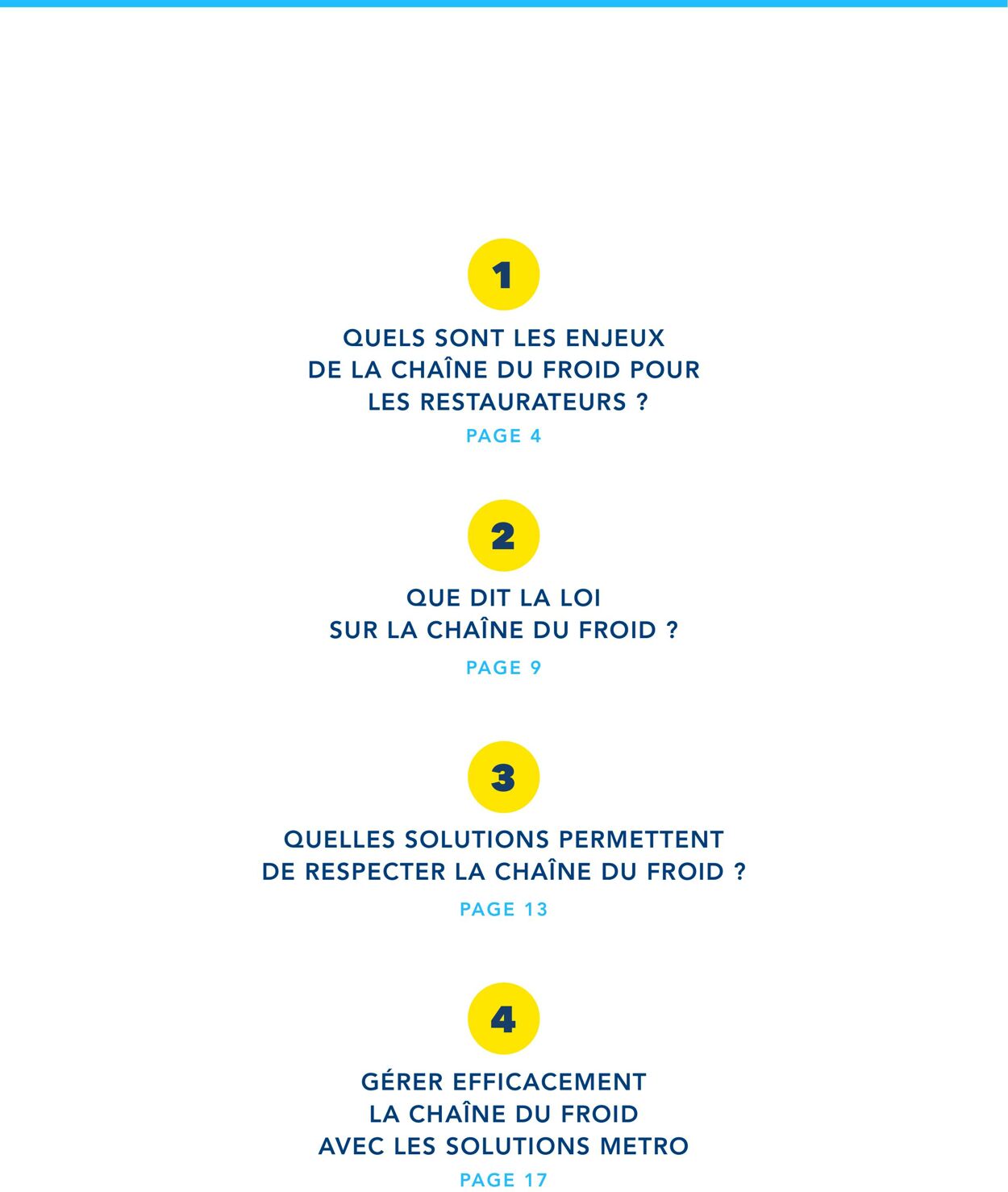 1

QUELS SONT LES ENJEUX DE LA CHAÎNE DU FROID POUR LES RESTAURATEURS ?

PAGE 4

2

QUE DIT LA LOI SUR LA CHAÎNE DU FROID ?

PAGE 9

3

QUELLES SOLUTIONS PERMETTENT DE RESPECTER LA CHAÎNE DU FROID ?

PAGE 13

4

GÉRER EFFICACEMENT LA CHAÎNE DU FROID AVEC LES SOLUTIONS METRO

PAGE 17